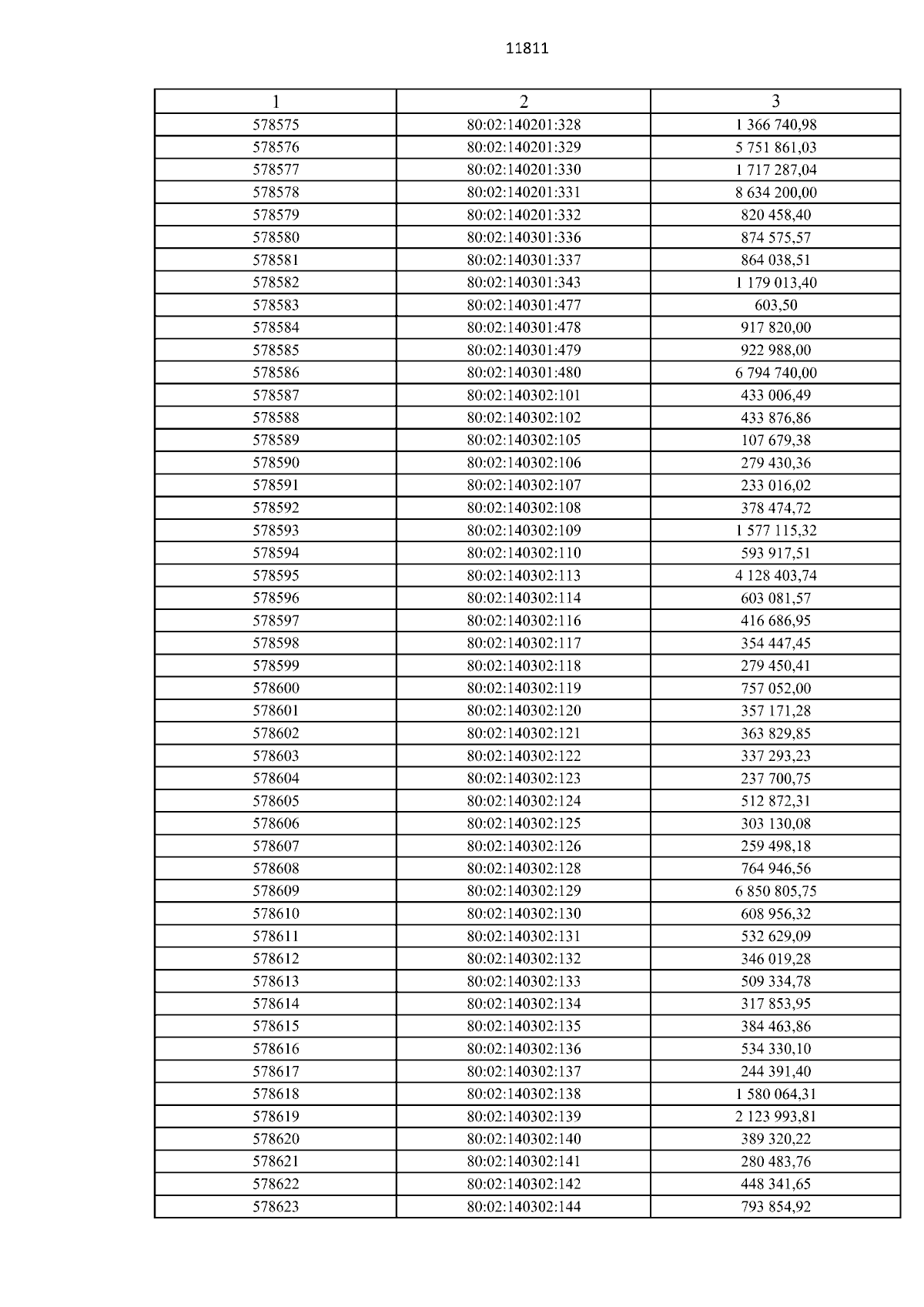 11811

| 1 | 2 | 3 |
|---|---|---|
| 578575 | 80:02:140201:328 | 1 366 740,98 |
| 578576 | 80:02:140201:329 | 5 751 861,03 |
| 578577 | 80:02:140201:330 | 1 717 287,04 |
| 578578 | 80:02:140201:331 | 8 634 200,00 |
| 578579 | 80:02:140201:332 | 820 458,40 |
| 578580 | 80:02:140301:336 | 874 575,57 |
| 578581 | 80:02:140301:337 | 864 038,51 |
| 578582 | 80:02:140301:343 | 1 179 013,40 |
| 578583 | 80:02:140301:477 | 603,50 |
| 578584 | 80:02:140301:478 | 917 820,00 |
| 578585 | 80:02:140301:479 | 922 988,00 |
| 578586 | 80:02:140301:480 | 6 794 740,00 |
| 578587 | 80:02:140302:101 | 433 006,49 |
| 578588 | 80:02:140302:102 | 433 876,86 |
| 578589 | 80:02:140302:105 | 107 679,38 |
| 578590 | 80:02:140302:106 | 279 430,36 |
| 578591 | 80:02:140302:107 | 233 016,02 |
| 578592 | 80:02:140302:108 | 378 474,72 |
| 578593 | 80:02:140302:109 | 1 577 115,32 |
| 578594 | 80:02:140302:110 | 593 917,51 |
| 578595 | 80:02:140302:113 | 4 128 403,74 |
| 578596 | 80:02:140302:114 | 603 081,57 |
| 578597 | 80:02:140302:116 | 416 686,95 |
| 578598 | 80:02:140302:117 | 354 447,45 |
| 578599 | 80:02:140302:118 | 279 450,41 |
| 578600 | 80:02:140302:119 | 757 052,00 |
| 578601 | 80:02:140302:120 | 357 171,28 |
| 578602 | 80:02:140302:121 | 363 829,85 |
| 578603 | 80:02:140302:122 | 337 293,23 |
| 578604 | 80:02:140302:123 | 237 700,75 |
| 578605 | 80:02:140302:124 | 512 872,31 |
| 578606 | 80:02:140302:125 | 303 130,08 |
| 578607 | 80:02:140302:126 | 259 498,18 |
| 578608 | 80:02:140302:128 | 764 946,56 |
| 578609 | 80:02:140302:129 | 6 850 805,75 |
| 578610 | 80:02:140302:130 | 608 956,32 |
| 578611 | 80:02:140302:131 | 532 629,09 |
| 578612 | 80:02:140302:132 | 346 019,28 |
| 578613 | 80:02:140302:133 | 509 334,78 |
| 578614 | 80:02:140302:134 | 317 853,95 |
| 578615 | 80:02:140302:135 | 384 463,86 |
| 578616 | 80:02:140302:136 | 534 330,10 |
| 578617 | 80:02:140302:137 | 244 391,40 |
| 578618 | 80:02:140302:138 | 1 580 064,31 |
| 578619 | 80:02:140302:139 | 2 123 993,81 |
| 578620 | 80:02:140302:140 | 389 320,22 |
| 578621 | 80:02:140302:141 | 280 483,76 |
| 578622 | 80:02:140302:142 | 448 341,65 |
| 578623 | 80:02:140302:144 | 793 854,92 |